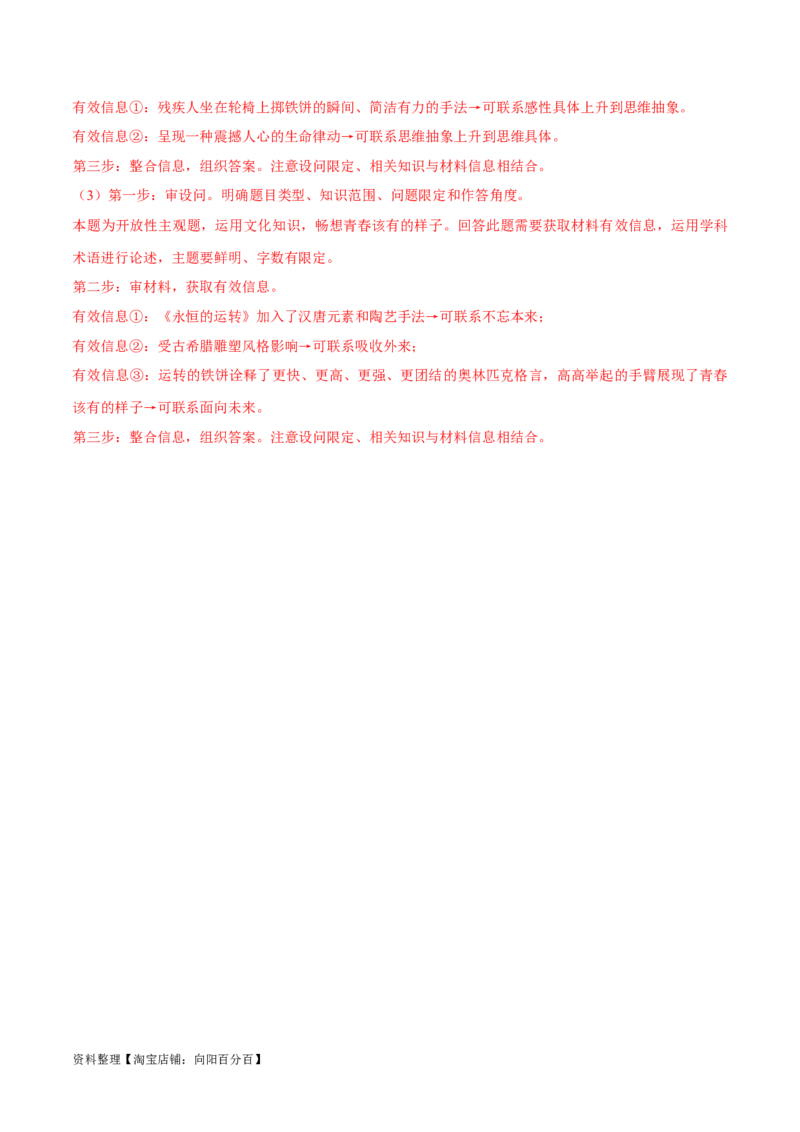 有效信息①：残疾人坐在轮椅上掷铁饼的瞬间、简洁有力的手法→可联系感性具体上升到思维抽象。

有效信息②：呈现一种震撼人心的生命律动→可联系思维抽象上升到思维具体。

第三步：整合信息，组织答案。注意设问限定、相关知识与材料信息相结合。

（3）第一步：审设问。明确题目类型、知识范围、问题限定和作答角度。

本题为开放性主观题，运用文化知识，畅想青春该有的样子。回答此题需要获取材料有效信息，运用学科术语进行论述，主题要鲜明、字数有限定。

第二步：审材料，获取有效信息。

有效信息①：《永恒的运转》加入了汉唐元素和陶艺手法→可联系不忘本来；

有效信息②：受古希腊雕塑风格影响→可联系吸收外来；

有效信息③：运转的铁饼诠释了更快、更高、更强、更团结的奥林匹克格言，高高举起的手臂展现了青春该有的样子→可联系面向未来。

第三步：整合信息，组织答案。注意设问限定、相关知识与材料信息相结合。

资料整理【淘宝店铺：向阳百分百】